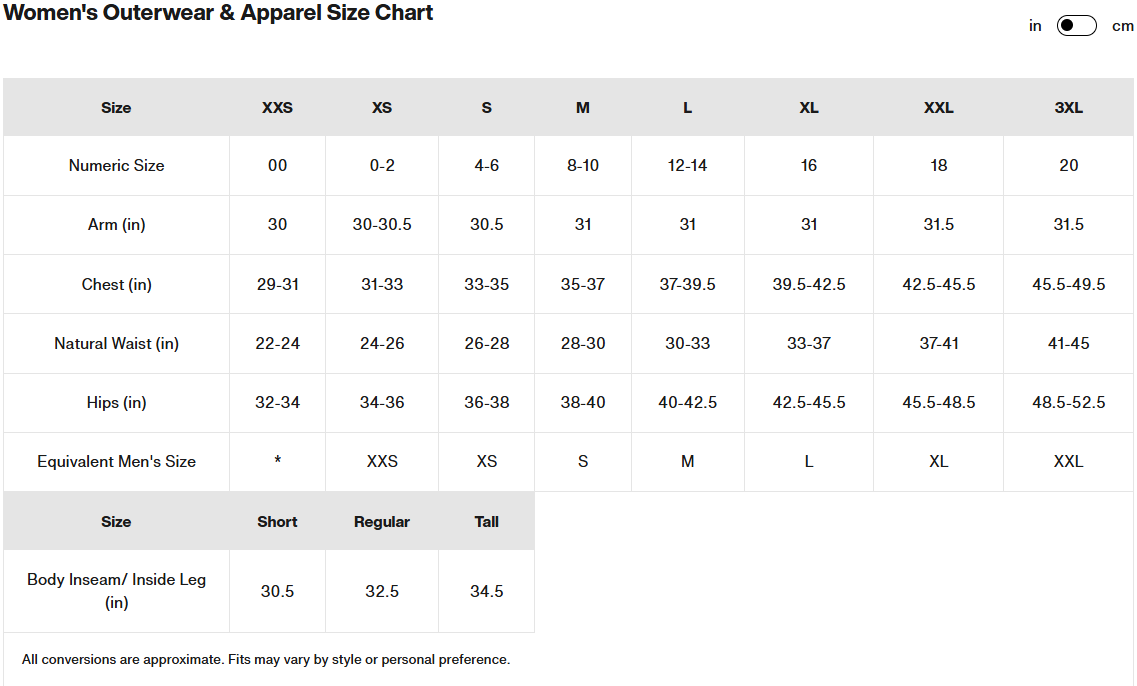 Women's Outerwear & Apparel Size Chart

in cm

| Size | XXS | XS | S | M | L | XL | XXL | 3XL |
|---|---|---|---|---|---|---|---|---|
| Numeric Size | 00 | 0-2 | 4-6 | 8-10 | 12-14 | 16 | 18 | 20 |
| Arm (in) | 30 | 30-30.5 | 30.5 | 31 | 31 | 31 | 31.5 | 31.5 |
| Chest (in) | 29-31 | 31-33 | 33-35 | 35-37 | 37-39.5 | 39.5-42.5 | 42.5-45.5 | 45.5-49.5 |
| Natural Waist (in) | 22-24 | 24-26 | 26-28 | 28-30 | 30-33 | 33-37 | 37-41 | 41-45 |
| Hips (in) | 32-34 | 34-36 | 36-38 | 38-40 | 40-42.5 | 42.5-45.5 | 45.5-48.5 | 48.5-52.5 |
| Equivalent Men's Size | * | XXS | XS | S | M | L | XL | XXL |

| Size | Short | Regular | Tall |
|---|---|---|---|
| Body Inseam/ Inside Leg (in) | 30.5 | 32.5 | 34.5 |

All conversions are approximate. Fits may vary by style or personal preference.